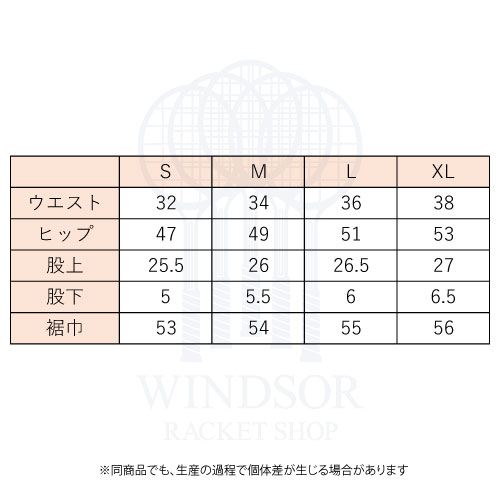 | | S | M | L | XL |
|---|---|---|---|---|
| ウエスト | 32 | 34 | 36 | 38 |
| ヒップ | 47 | 49 | 51 | 53 |
| 股上 | 25.5 | 26 | 26.5 | 27 |
| 股下 | 5 | 5.5 | 6 | 6.5 |
| 裾巾 | 53 | 54 | 55 | 56 |

WINDSOR
RACKET SHOP

※同商品でも、生産の過程で個体差が生じる場合があります